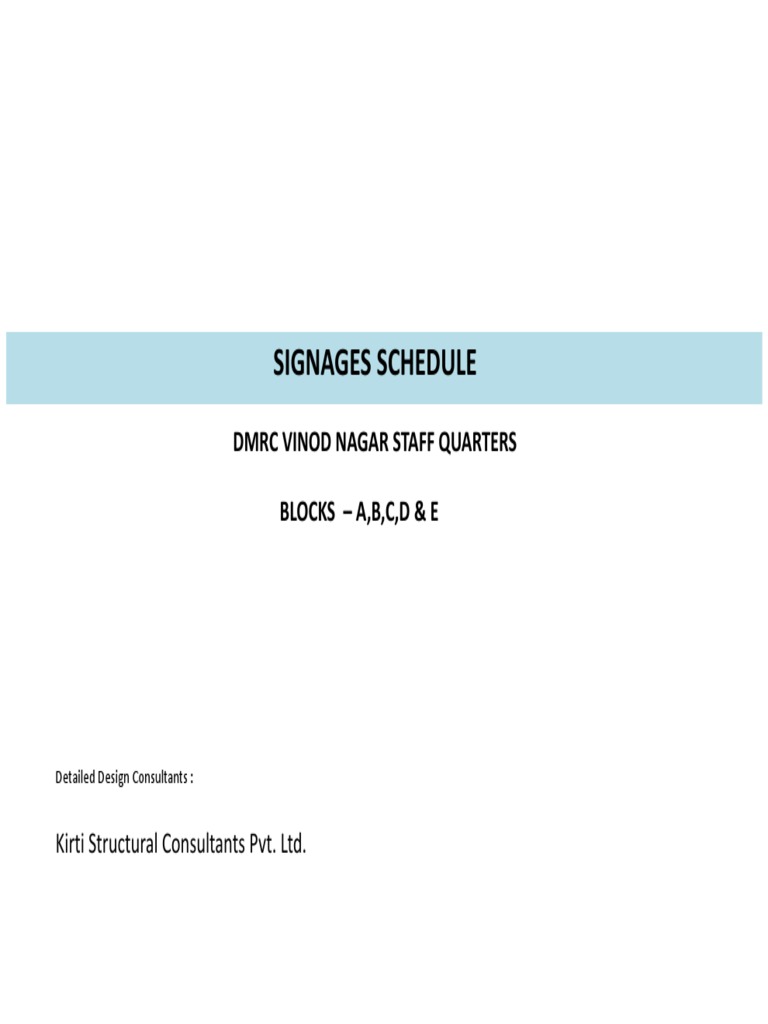 SIGNAGES SCHEDULE

DMRC VINOD NAGAR STAFF QUARTERS

BLOCKS – A,B,C,D & E

Detailed Design Consultants :

Kirti Structural Consultants Pvt. Ltd.